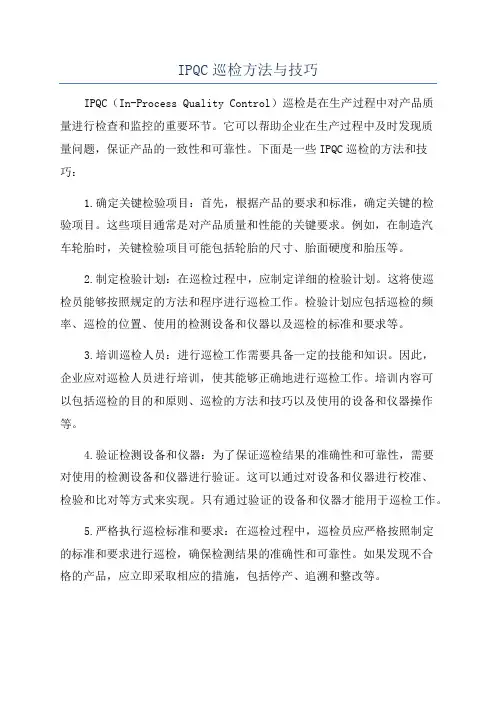 IPQC 巡检方法与技巧

IPQC（In-Process Quality Control）巡检是在生产过程中对产品质量进行检查和监控的重要环节。它可以帮助企业在生产过程中及时发现质量问题，保证产品的一致性和可靠性。下面是一些 IPQC 巡检的方法和技巧：

1.确定关键检验项目：首先，根据产品的要求和标准，确定关键的检验项目。这些项目通常是对产品质量和性能的关键要求。例如，在制造汽车轮胎时，关键检验项目可能包括轮胎的尺寸、胎面硬度和胎压等。

2.制定检验计划：在巡检过程中，应制定详细的检验计划。这将使巡检员能够按照规定的方法和程序进行巡检工作。检验计划应包括巡检的频率、巡检的位置、使用的检测设备和仪器以及巡检的标准和要求等。

3.培训巡检人员：进行巡检工作需要具备一定的技能和知识。因此，企业应对巡检人员进行培训，使其能够正确地进行巡检工作。培训内容可以包括巡检的目的和原则、巡检的方法和技巧以及使用的设备和仪器操作等。

4.验证检测设备和仪器：为了保证巡检结果的准确性和可靠性，需要对使用的检测设备和仪器进行验证。这可以通过对设备和仪器进行校准、检验和比对等方式来实现。只有通过验证的设备和仪器才能用于巡检工作。

5.严格执行巡检标准和要求：在巡检过程中，巡检员应严格按照制定的标准和要求进行巡检，确保检测结果的准确性和可靠性。如果发现不合格的产品，应立即采取相应的措施，包括停产、追溯和整改等。